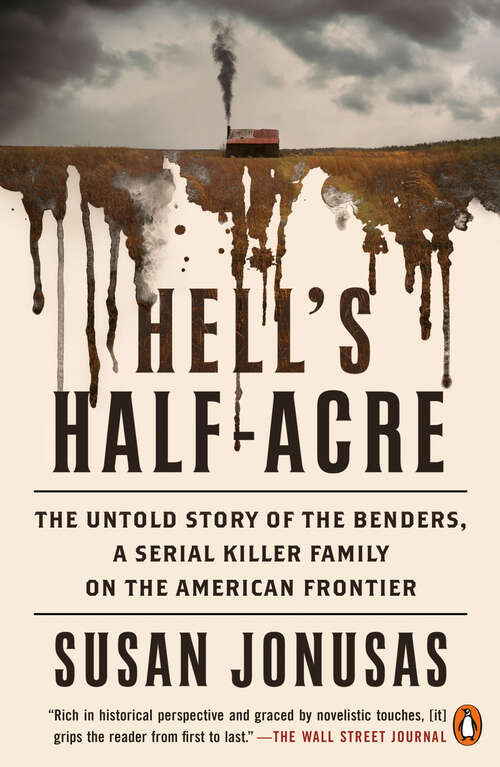 HELL'S HALF-ACRE

THE UNTOLD STORY OF THE BENDERS, A SERIAL KILLER FAMILY ON THE AMERICAN FRONTIER

SUSAN JONUSAS

"Rich in historical perspective and graced by novelistic touches, [it] grips the reader from first to last." —THE WALL STREET JOURNAL